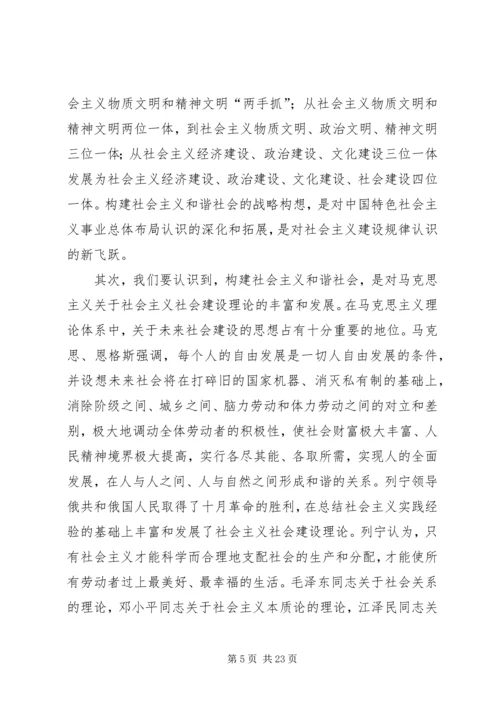 会主义物质文明和精神文明“两手抓”；从社会主义物质文明和精神文明两位一体，到社会主义物质文明、政治文明、精神文明三位一体；从社会主义经济建设、政治建设、文化建设三位一体发展为社会主义经济建设、政治建设、文化建设、社会建设四位一体。构建社会主义和谐社会的战略构想，是对中国特色社会主义事业总体布局认识的深化和拓展，是对社会主义建设规律认识的新飞跃。

其次，我们要认识到，构建社会主义和谐社会，是对马克思主义关于社会主义社会建设理论的丰富和发展。在马克思主义理论体系中，关于未来社会建设的思想占有十分重要的地位。马克思、恩格斯强调，每个人的自由发展是一切人自由发展的条件，并设想未来社会将在打碎旧的国家机器、消灭私有制的基础上，消除阶级之间、城乡之间、脑力劳动和体力劳动之间的对立和差别，极大地调动全体劳动者的积极性，使社会财富极大丰富、人民精神境界极大提高，实行各尽其能、各取所需，实现人的全面发展，在人与人之间、人与自然之间形成和谐的关系。列宁领导俄共和俄国人民取得了十月革命的胜利，在总结社会主义实践经验的基础上丰富和发展了社会主义社会建设理论。列宁认为，只有社会主义才能科学而合理地支配社会的生产和分配，才能使所有劳动者过上最美好、最幸福的生活。毛泽东同志关于社会关系的理论，邓小平同志关于社会主义本质论的理论，江泽民同志关

第 5 页 共 23 页